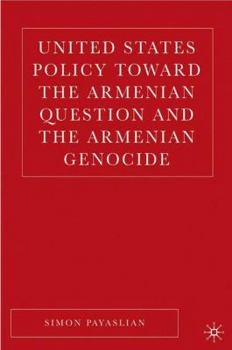 UNITED STATES POLICY TOWARD THE ARMENIAN QUESTION AND THE ARMENIAN GENOCIDE

SIMON PAYASLIAN